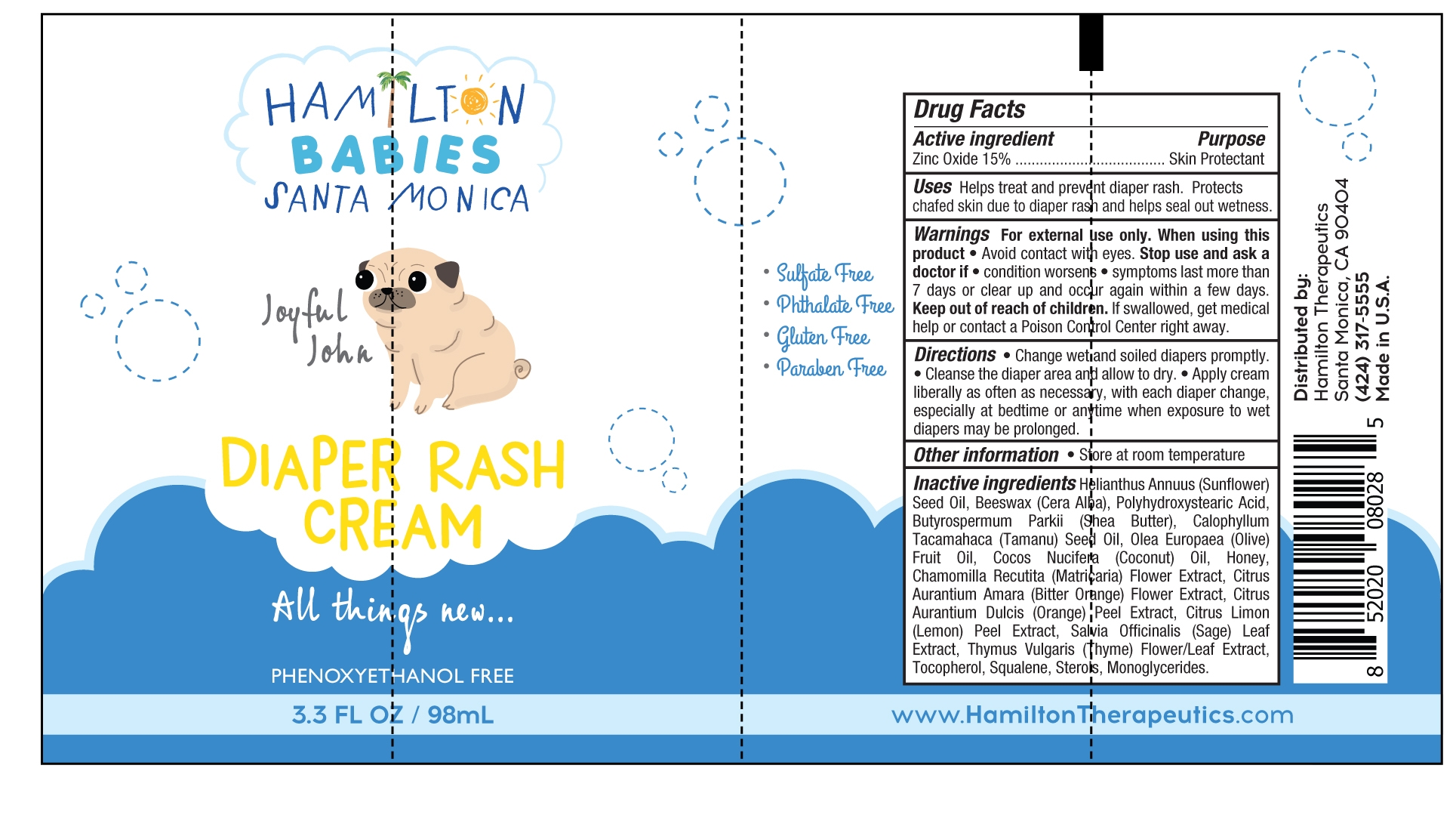 HAMILTON
BABIES
SANTA MONICA

Joyful
John

DIAPER RASH
CREAM

All things new...

PHENOXYETHANOL FREE

3.3 FL OZ / 98mL

• Sulfate Free
• Phthalate Free
• Gluten Free
• Paraben Free

Drug Facts
Active ingredient Purpose
Zinc Oxide 15% Skin Protectant

Uses Helps treat and prevent diaper rash. Protects chafed skin due to diaper rash and helps seal out wetness.

Warnings For external use only. When using this product • Avoid contact with eyes. Stop use and ask a doctor if • condition worsens • symptoms last more than 7 days or clear up and occur again within a few days. Keep out of reach of children. If swallowed, get medical help or contact a Poison Control Center right away.

Directions • Change wet and soiled diapers promptly. • Cleanse the diaper area and allow to dry. • Apply cream liberally as often as necessary, with each diaper change, especially at bedtime or anytime when exposure to wet diapers may be prolonged.

Other information • Store at room temperature

Inactive ingredients Helianthus Annuus (Sunflower) Seed Oil, Beeswax (Cera Alba), Polyhydroxystearic Acid, Butyrospermum Parkii (Shea Butter), Calophyllum Tacamahaca (Tamanu) Seed Oil, Olea Europaea (Olive) Fruit Oil, Cocos Nucifera (Coconut) Oil, Honey, Chamomilla Recutita (Matricaria) Flower Extract, Citrus Aurantium Amara (Bitter Orange) Flower Extract, Citrus Aurantium Dulcis (Orange) Peel Extract, Citrus Limon (Lemon) Peel Extract, Salvia Officinalis (Sage) Leaf Extract, Thymus Vulgaris (Thyme) Flower/Leaf Extract, Tocopherol, Squalene, Sterols, Monoglycerides.

www.HamiltonTherapeutics.com

Distributed by:
Hamilton Therapeutics
Santa Monica, CA 90404
(424) 317-5555
Made in U.S.A.

8 52020 08028 5